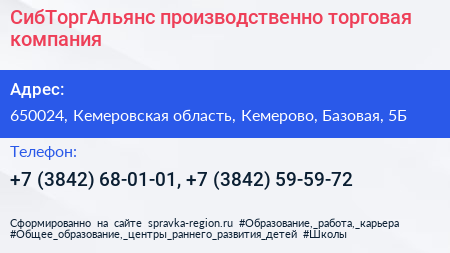 СибТоргАльянс производственно торговая компания

Адрес:

650024, Кемеровская область, Кемерово, Базовая, 5Б

Телефон:

+7 (3842) 68-01-01, +7 (3842) 59-59-72

Сформированно на сайте spravka-region.ru #Образование,_работа,_карьера #Общее_образование,_центры_раннего_развития_детей #Школы